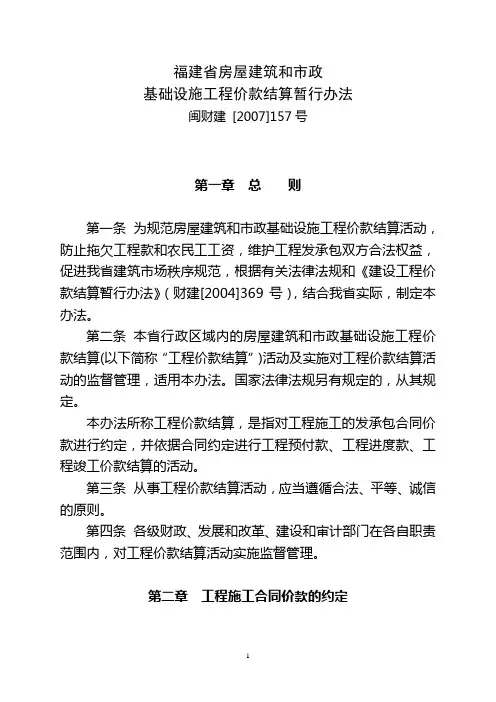 福建省房屋建筑和市政
基础设施工程价款结算暂行办法
闽财建 [2007]157 号

第一章 总 则

第一条 为规范房屋建筑和市政基础设施工程价款结算活动，防止拖欠工程款和农民工工资，维护工程发承包双方合法权益，促进我省建筑市场秩序规范，根据有关法律法规和《建设工程价款结算暂行办法》（财建[2004]369 号），结合我省实际，制定本办法。

第二条 本省行政区域内的房屋建筑和市政基础设施工程价款结算(以下简称“工程价款结算”)活动及实施对工程价款结算活动的监督管理，适用本办法。国家法律法规另有规定的，从其规定。

本办法所称工程价款结算，是指对工程施工的发承包合同价款进行约定，并依据合同约定进行工程预付款、工程进度款、工程竣工价款结算的活动。

第三条 从事工程价款结算活动，应当遵循合法、平等、诚信的原则。

第四条 各级财政、发展和改革、建设和审计部门在各自职责范围内，对工程价款结算活动实施监督管理。

第二章 工程施工合同价款的约定

1